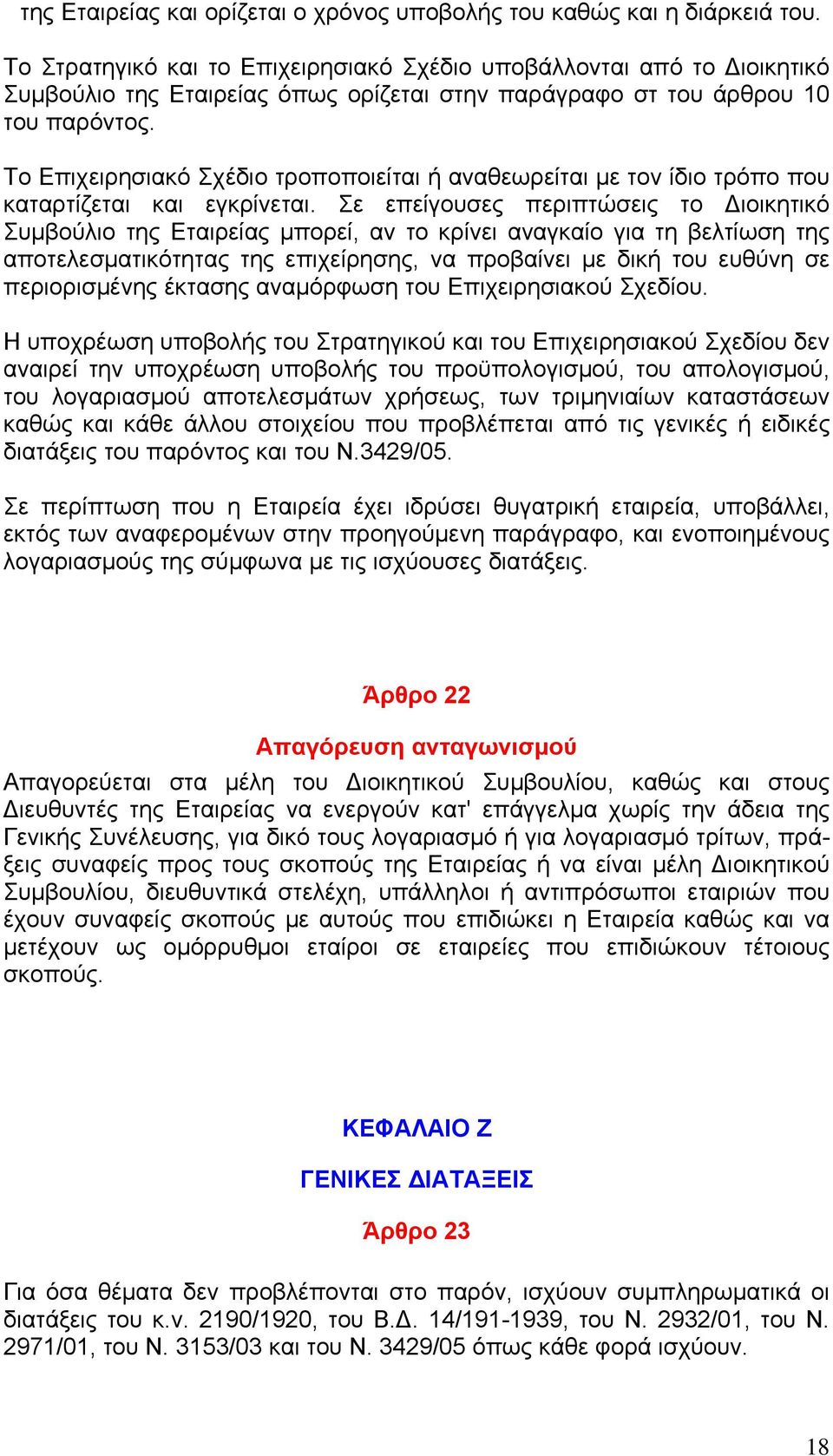 της Εταιρείας και ορίζεται ο χρόνος υποβολής του καθώς και η διάρκειά του.

Το Στρατηγικό και το Επιχειρησιακό Σχέδιο υποβάλλονται από το Διοικητικό Συμβούλιο της Εταιρείας όπως ορίζεται στην παράγραφο στ του άρθρου 10 του παρόντος.

Το Επιχειρησιακό Σχέδιο τροποποιείται ή αναθεωρείται με τον ίδιο τρόπο που καταρτίζεται και εγκρίνεται. Σε επείγουσες περιπτώσεις το Διοικητικό Συμβούλιο της Εταιρείας μπορεί, αν το κρίνει αναγκαίο για τη βελτίωση της αποτελεσματικότητας της επιχείρησης, να προβαίνει με δική του ευθύνη σε περιορισμένης έκτασης αναμόρφωση του Επιχειρησιακού Σχεδίου.

Η υποχρέωση υποβολής του Στρατηγικού και του Επιχειρησιακού Σχεδίου δεν αναιρεί την υποχρέωση υποβολής του προϋπολογισμού, του απολογισμού, του λογαριασμού αποτελεσμάτων χρήσεως, των τριμηνιαίων καταστάσεων καθώς και κάθε άλλου στοιχείου που προβλέπεται από τις γενικές ή ειδικές διατάξεις του παρόντος και του Ν.3429/05.

Σε περίπτωση που η Εταιρεία έχει ιδρύσει θυγατρική εταιρεία, υποβάλλει, εκτός των αναφερομένων στην προηγούμενη παράγραφο, και ενοποιημένους λογαριασμούς της σύμφωνα με τις ισχύουσες διατάξεις.

Άρθρο 22

Απαγόρευση ανταγωνισμού

Απαγορεύεται στα μέλη του Διοικητικού Συμβουλίου, καθώς και στους Διευθυντές της Εταιρείας να ενεργούν κατ' επάγγελμα χωρίς την άδεια της Γενικής Συνέλευσης, για δικό τους λογαριασμό ή για λογαριασμό τρίτων, πράξεις συναφείς προς τους σκοπούς της Εταιρείας ή να είναι μέλη Διοικητικού Συμβουλίου, διευθυντικά στελέχη, υπάλληλοι ή αντιπρόσωποι εταιριών που έχουν συναφείς σκοπούς με αυτούς που επιδιώκει η Εταιρεία καθώς και να μετέχουν ως ομόρρυθμοι εταίροι σε εταιρείες που επιδιώκουν τέτοιους σκοπούς.

ΚΕΦΑΛΑΙΟ Ζ

ΓΕΝΙΚΕΣ ΔΙΑΤΑΞΕΙΣ

Άρθρο 23

Για όσα θέματα δεν προβλέπονται στο παρόν, ισχύουν συμπληρωματικά οι διατάξεις του κ.ν. 2190/1920, του Β.Δ. 14/191-1939, του Ν. 2932/01, του Ν. 2971/01, του Ν. 3153/03 και του Ν. 3429/05 όπως κάθε φορά ισχύουν.

18